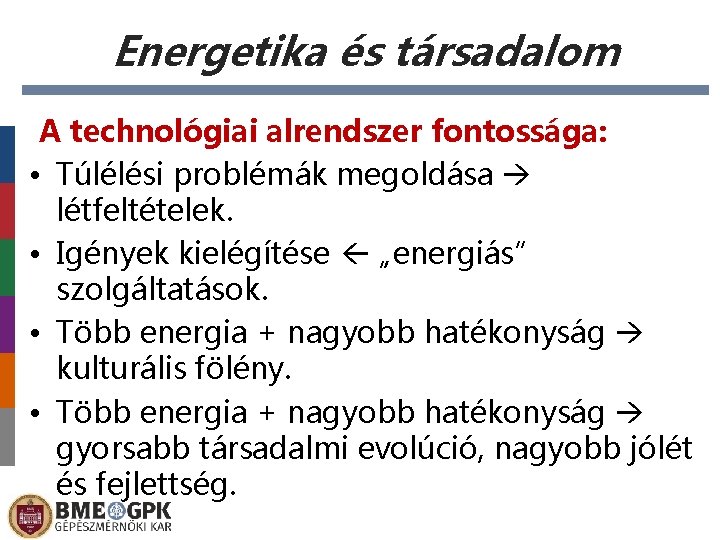 Energetika és társadalom

A technológiai alrendszer fontossága:

• Túlélési problémák megoldása → létfeltételek.
• Igények kielégítése ← „energiás" szolgáltatások.
• Több energia + nagyobb hatékonyság → kulturális fölény.
• Több energia + nagyobb hatékonyság → gyorsabb társadalmi evolúció, nagyobb jólét és fejlettség.

BME GPK
GÉPÉSZMÉRNÖKI KAR